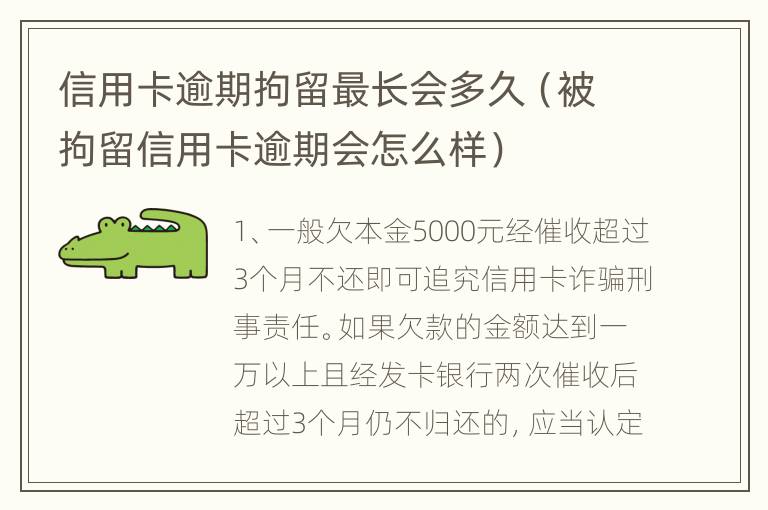 信用卡逾期拘留最长会多久（被拘留信用卡逾期会怎么样）

1、一般欠本金5000元经催收超过3个月不还即可追究信用卡诈骗刑事责任。如果欠款的金额达到一万以上且经发卡银行两次催收后超过3个月仍不归还的，应当认定